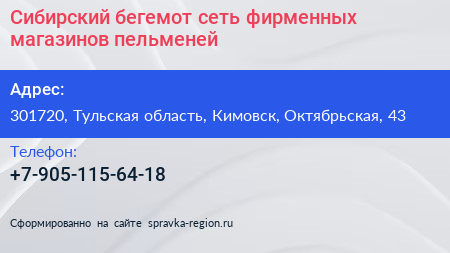 Сибирский бегемот сеть фирменных магазинов пельменей

Адрес:

301720, Тульская область, Кимовск, Октябрьская, 43

Телефон:

+7-905-115-64-18

Сформированно на сайте spravka-region.ru